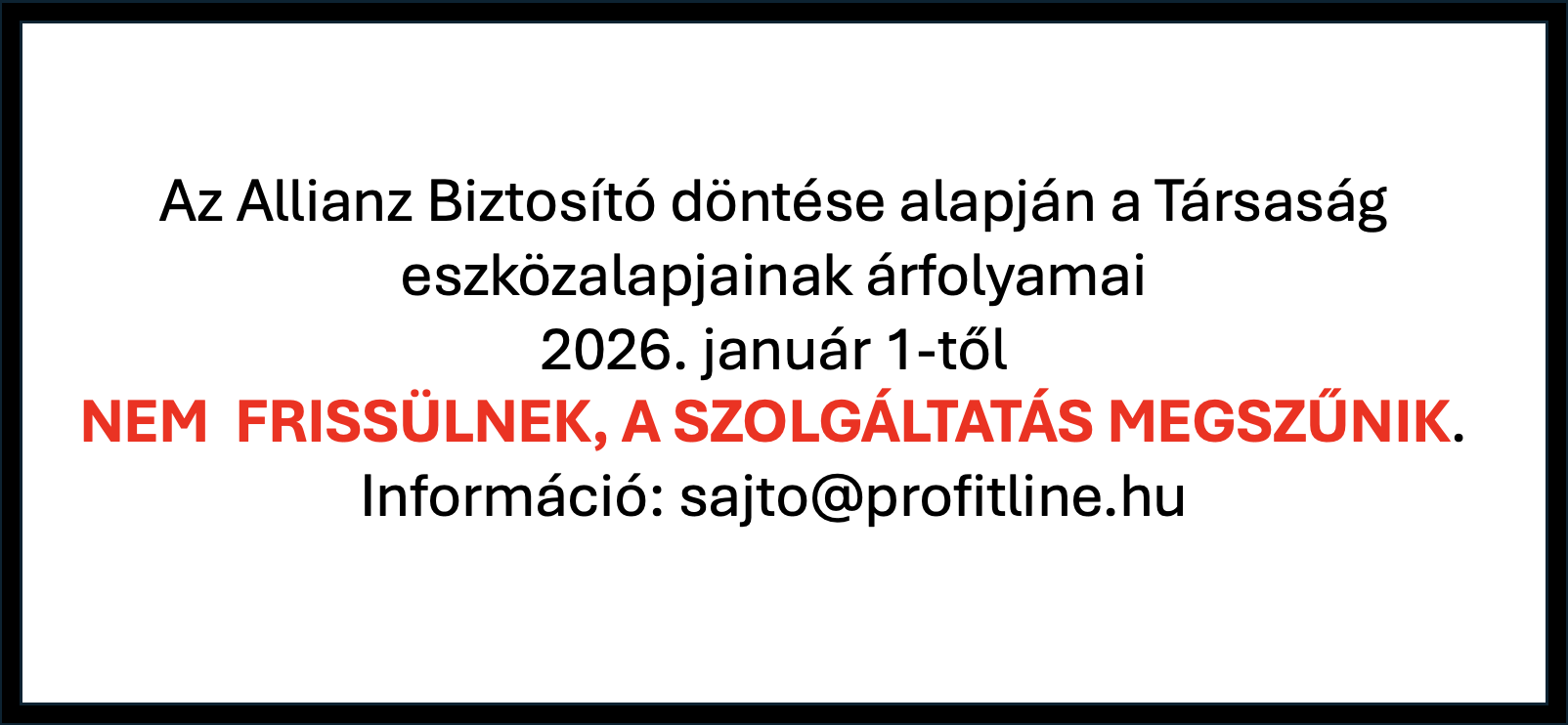 Az Allianz Biztosító döntése alapján a Társaság eszközalapjainak árfolyamai
2026. január 1-től
NEM  FRISSÜLNEK, A SZOLGÁLTATÁS MEGSZŰNIK.
Információ: sajto@profitline.hu